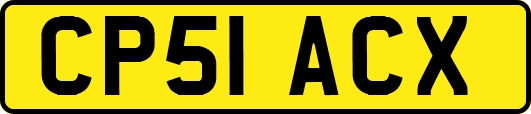 CP51 ACX